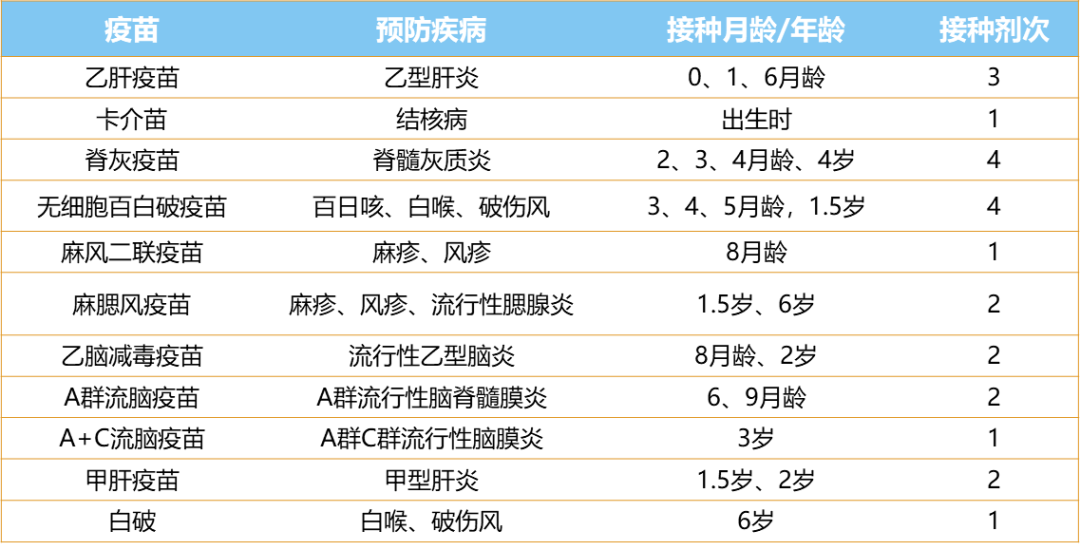 | 疫苗 | 预防疾病 | 接种月龄/年龄 | 接种剂次 |
|---|---|---|---|
| 乙肝疫苗 | 乙型肝炎 | 0、1、6月龄 | 3 |
| 卡介苗 | 结核病 | 出生时 | 1 |
| 脊灰疫苗 | 脊髓灰质炎 | 2、3、4月龄、4岁 | 4 |
| 无细胞百白破疫苗 | 百日咳、白喉、破伤风 | 3、4、5月龄，1.5岁 | 4 |
| 麻风二联疫苗 | 麻疹、风疹 | 8月龄 | 1 |
| 麻腮风疫苗 | 麻疹、风疹、流行性腮腺炎 | 1.5岁、6岁 | 2 |
| 乙脑减毒疫苗 | 流行性乙型脑炎 | 8月龄、2岁 | 2 |
| A群流脑疫苗 | A群流行性脑脊髓膜炎 | 6、9月龄 | 2 |
| A+C流脑疫苗 | A群C群流行性脑膜炎 | 3岁 | 1 |
| 甲肝疫苗 | 甲型肝炎 | 1.5岁、2岁 | 2 |
| 白破 | 白喉、破伤风 | 6岁 | 1 |